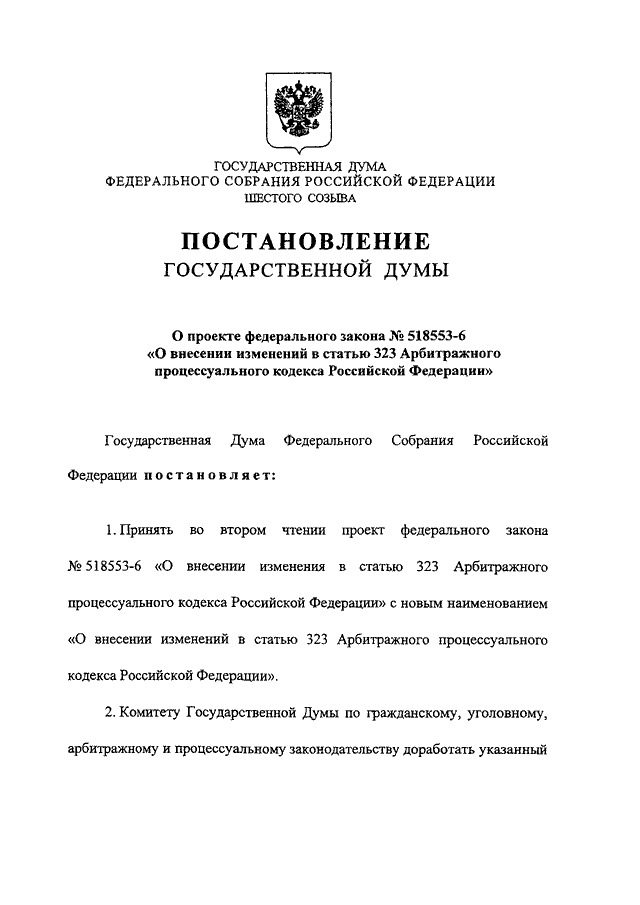 ГОСУДАРСТВЕННАЯ ДУМА
ФЕДЕРАЛЬНОГО СОБРАНИЯ РОССИЙСКОЙ ФЕДЕРАЦИИ
ШЕСТОГО СОЗЫВА

ПОСТАНОВЛЕНИЕ
ГОСУДАРСТВЕННОЙ ДУМЫ

О проекте федерального закона № 518553-6
«О внесении изменений в статью 323 Арбитражного процессуального кодекса Российской Федерации»

Государственная Дума Федерального Собрания Российской Федерации постановляет:

1. Принять во втором чтении проект федерального закона № 518553-6 «О внесении изменения в статью 323 Арбитражного процессуального кодекса Российской Федерации» с новым наименованием «О внесении изменений в статью 323 Арбитражного процессуального кодекса Российской Федерации».

2. Комитету Государственной Думы по гражданскому, уголовному, арбитражному и процессуальному законодательству доработать указанный